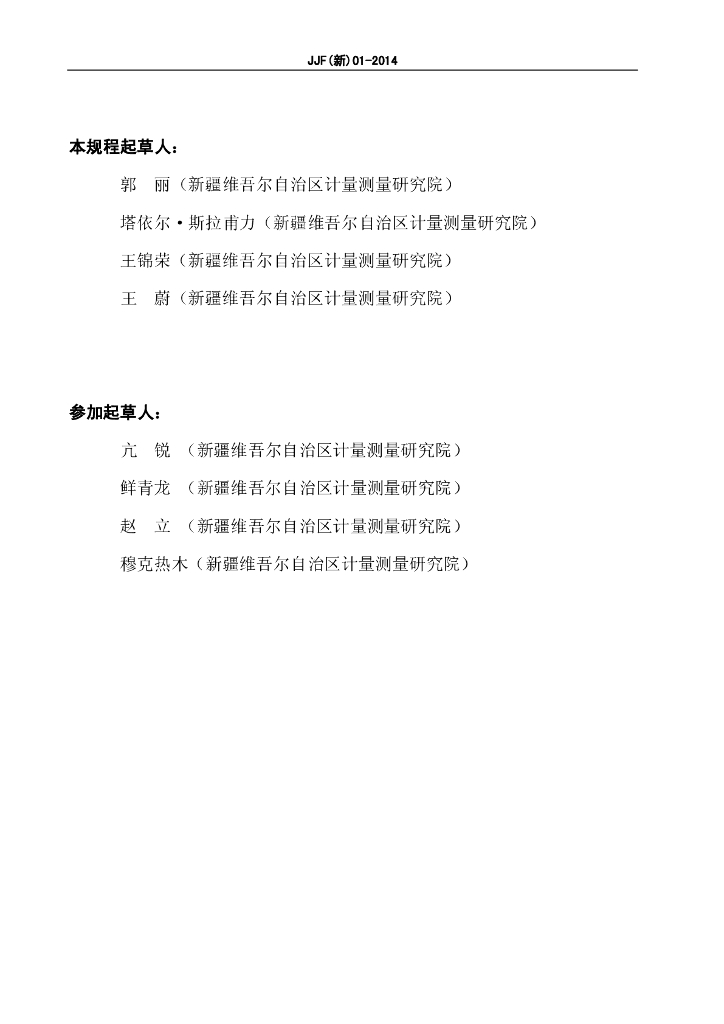 JJF(新)01-2014

本规程起草人：

郭　丽（新疆维吾尔自治区计量测量研究院）

塔依尔·斯拉甫力（新疆维吾尔自治区计量测量研究院）

王锦荣（新疆维吾尔自治区计量测量研究院）

王　蔚（新疆维吾尔自治区计量测量研究院）

参加起草人：

亢　锐　（新疆维吾尔自治区计量测量研究院）

鲜青龙　（新疆维吾尔自治区计量测量研究院）

赵　立　（新疆维吾尔自治区计量测量研究院）

穆克热木（新疆维吾尔自治区计量测量研究院）